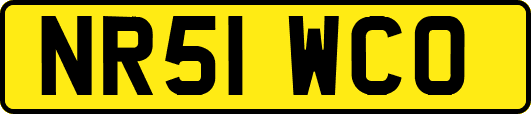 NR51 WCO